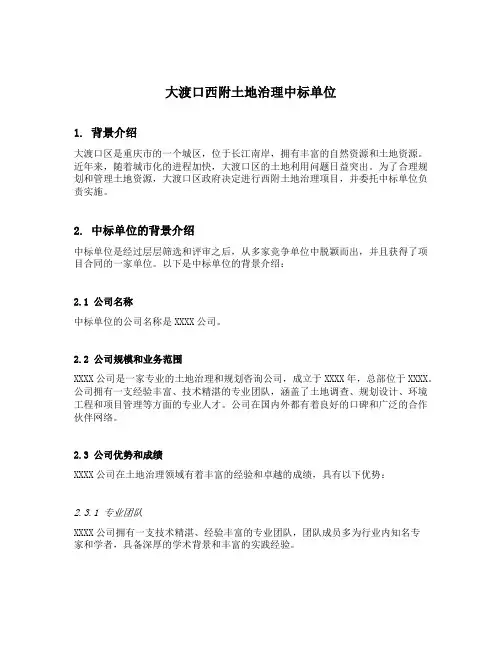 大渡口西附土地治理中标单位

1. 背景介绍

大渡口区是重庆市的一个城区，位于长江南岸，拥有丰富的自然资源和土地资源。近年来，随着城市化的进程加快，大渡口区的土地利用问题日益突出。为了合理规划和管理土地资源，大渡口区政府决定进行西附土地治理项目，并委托中标单位负责实施。

2. 中标单位的背景介绍

中标单位是经过层层筛选和评审之后，从多家竞争单位中脱颖而出，并且获得了项目合同的一家单位。以下是中标单位的背景介绍：

2.1 公司名称

中标单位的公司名称是 XXXX 公司。

2.2 公司规模和业务范围

XXXX 公司是一家专业的土地治理和规划咨询公司，成立于 XXXX 年，总部位于 XXXX。公司拥有一支经验丰富、技术精湛的专业团队，涵盖了土地调查、规划设计、环境工程和项目管理等方面的专业人才。公司在国内外都有着良好的口碑和广泛的合作伙伴网络。

2.3 公司优势和成绩

XXXX 公司在土地治理领域有着丰富的经验和卓越的成绩，具有以下优势：

2.3.1 专业团队

XXXX 公司拥有一支技术精湛、经验丰富的专业团队，团队成员多为行业内知名专家和学者，具备深厚的学术背景和丰富的实践经验。